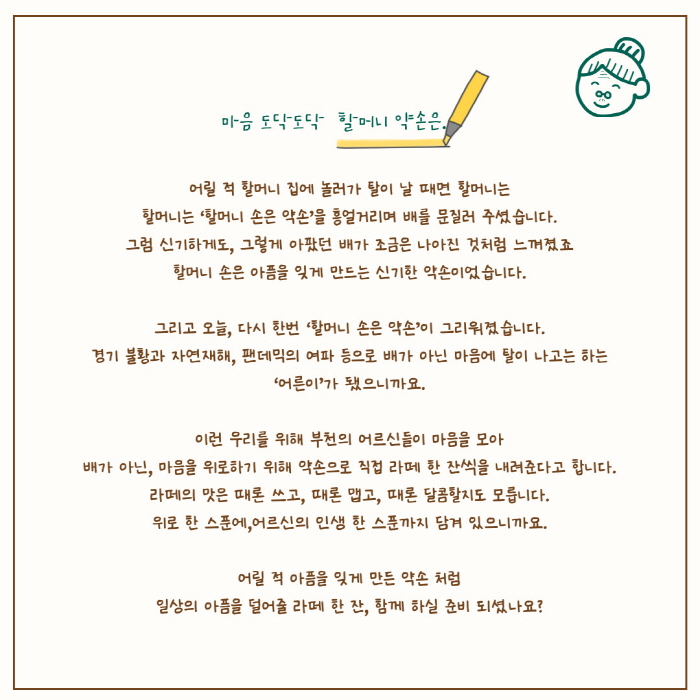 마음 토닥토닥 할머니 약손은.

어릴 적 할머니 집에 놀러가 탈이 날 때면 할머니는
할머니는 '할머니 손은 약손'을 흥얼거리며 배를 문질러 주셨습니다.
그럼 신기하게도, 그렇게 아팠던 배가 조금은 나아진 것처럼 느껴졌죠
할머니 손은 아픔을 잊게 만드는 신기한 약손이었습니다.

그리고 오늘, 다시 한번 '할머니 손은 약손'이 그리워졌습니다.
경기 불황과 자연재해, 팬데믹의 여파 등으로 배가 아닌 마음에 탈이 나고는 하는
'어른이'가 됐으니까요.

이런 우리를 위해 부천의 어르신들이 마음을 모아
배가 아닌, 마음을 위로하기 위해 약손으로 직접 라떼 한 잔씩을 내려준다고 합니다.
라떼의 맛은 때론 쓰고, 때론 맵고, 때론 달콤할지도 모릅니다.
위로 한 스푼에,어르신의 인생 한 스푼까지 담겨 있으니까요.

어릴 적 아픔을 잊게 만든 약손 처럼
일상의 아픔을 덜어줄 라떼 한 잔, 함께 하실 준비 되셨나요?